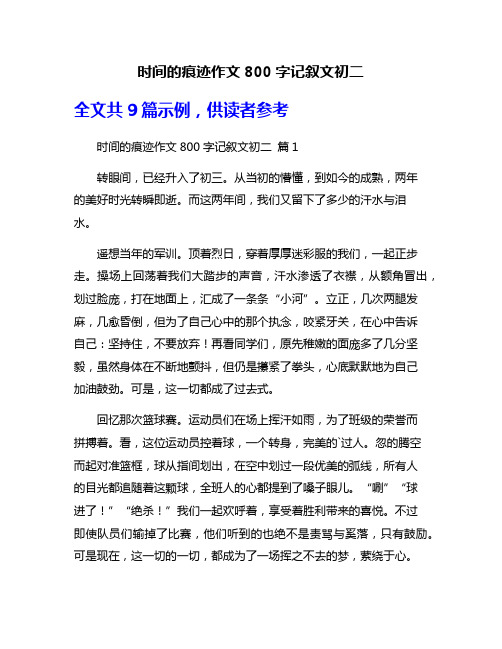 时间的痕迹作文 800 字记叙文初二

全文共 9 篇示例，供读者参考

时间的痕迹作文 800 字记叙文初二 篇 1

转眼间，已经升入了初三。从当初的懵懂，到如今的成熟，两年的美好时光转瞬即逝。而这两年间，我们又留下了多少的汗水与泪水。

遥想当年的军训。顶着烈日，穿着厚厚迷彩服的我们，一起正步走。操场上回荡着我们大踏步的声音，汗水渗透了衣襟，从额角冒出，划过脸庞，打在地面上，汇成了一条条“小河”。立正，几次两腿发麻，几愈昏倒，但为了自己心中的那个执念，咬紧牙关，在心中告诉自己：坚持住，不要放弃！再看同学们，原先稚嫩的面庞多了几分坚毅，虽然身体在不断地颤抖，但仍是攥紧了拳头，心底默默地为自己加油鼓劲。可是，这一切都成了过去式。

回忆那次篮球赛。运动员们在场上挥汗如雨，为了班级的荣誉而拼搏着。看，这位运动员控着球，一个转身，完美的`过人。忽的腾空而起对准篮框，球从指间划出，在空中划过一段优美的弧线，所有人的目光都追随着这颗球，全班人的心都提到了嗓子眼儿。“唰”“球进了！”“绝杀！”我们一起欢呼着，享受着胜利带来的喜悦。不过即使队员们输掉了比赛，他们听到的也绝不是责骂与奚落，只有鼓励。可是现在，这一切的一切，都成为了一场挥之不去的梦，萦绕于心。